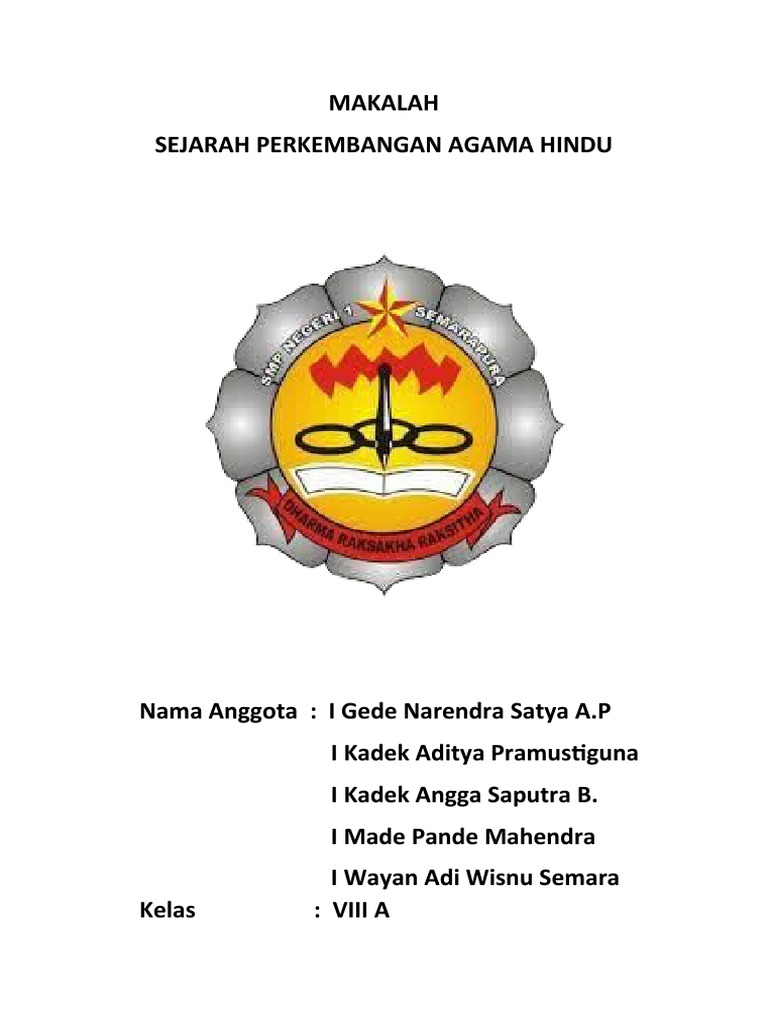 MAKALAH
SEJARAH PERKEMBANGAN AGAMA HINDU

SMP NEGERI 1 SEMARAPURA

DHARMA RAKSAKHA RAKSITHA

Nama Anggota : I Gede Narendra Satya A.P
I Kadek Aditya Pramustiguna
I Kadek Angga Saputra B.
I Made Pande Mahendra
I Wayan Adi Wisnu Semara

Kelas : VIII A